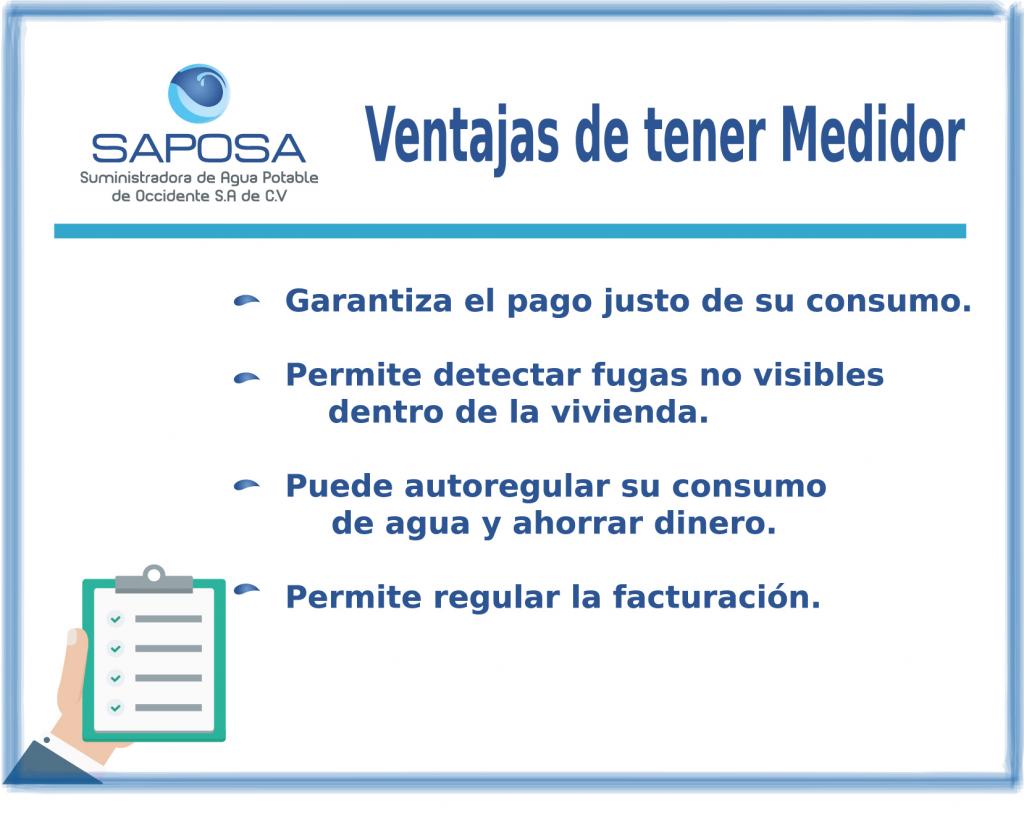 SAPOSA
Suministradora de Agua Potable de Occidente S.A de C.V

Ventajas de tener Medidor

Garantiza el pago justo de su consumo.

Permite detectar fugas no visibles dentro de la vivienda.

Puede autoregular su consumo de agua y ahorrar dinero.

Permite regular la facturación.